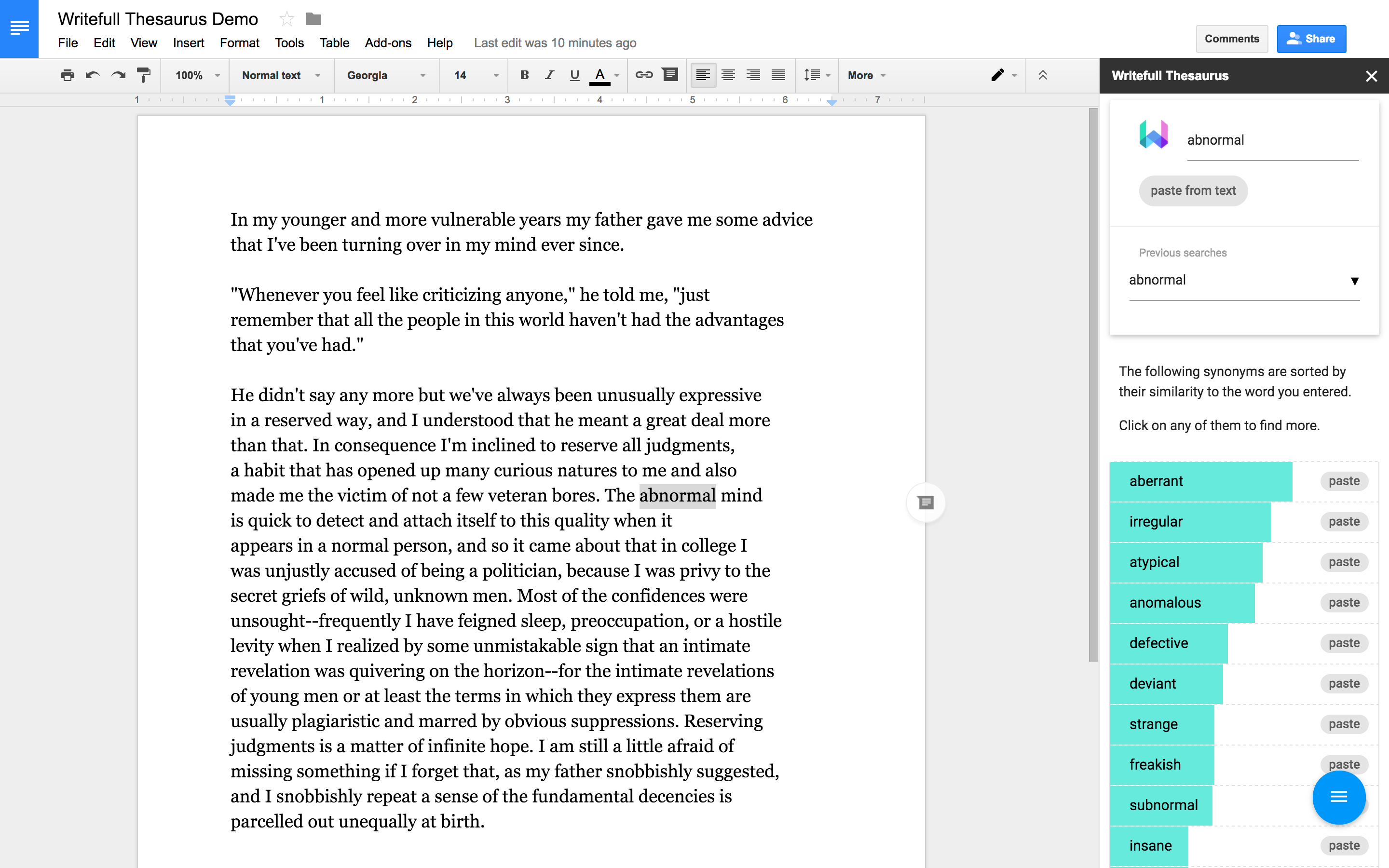 Writefull Thesaurus Demo

File Edit View Insert Format Tools Table Add-ons Help Last edit was 10 minutes ago

Comments Share

100% Normal text Georgia 14 B I U A More

1 1 2 3 4 5 6 7

In my younger and more vulnerable years my father gave me some advice that I've been turning over in my mind ever since.

"Whenever you feel like criticizing anyone," he told me, "just remember that all the people in this world haven't had the advantages that you've had."

He didn't say any more but we've always been unusually expressive in a reserved way, and I understood that he meant a great deal more than that. In consequence I'm inclined to reserve all judgments, a habit that has opened up many curious natures to me and also made me the victim of not a few veteran bores. The abnormal mind is quick to detect and attach itself to this quality when it appears in a normal person, and so it came about that in college I was unjustly accused of being a politician, because I was privy to the secret griefs of wild, unknown men. Most of the confidences were unsought--frequently I have feigned sleep, preoccupation, or a hostile levity when I realized by some unmistakable sign that an intimate revelation was quivering on the horizon--for the intimate revelations of young men or at least the terms in which they express them are usually plagiaristic and marred by obvious suppressions. Reserving judgments is a matter of infinite hope. I am still a little afraid of missing something if I forget that, as my father snobbishly suggested, and I snobbishly repeat a sense of the fundamental decencies is parcelled out unequally at birth.

Writefull Thesaurus

abnormal

paste from text

Previous searches

abnormal

The following synonyms are sorted by their similarity to the word you entered.

Click on any of them to find more.

aberrant paste
irregular paste
atypical paste
anomalous paste
defective paste
deviant paste
strange paste
freakish paste
subnormal
insane paste